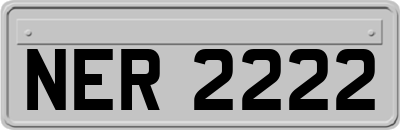 NER 2222